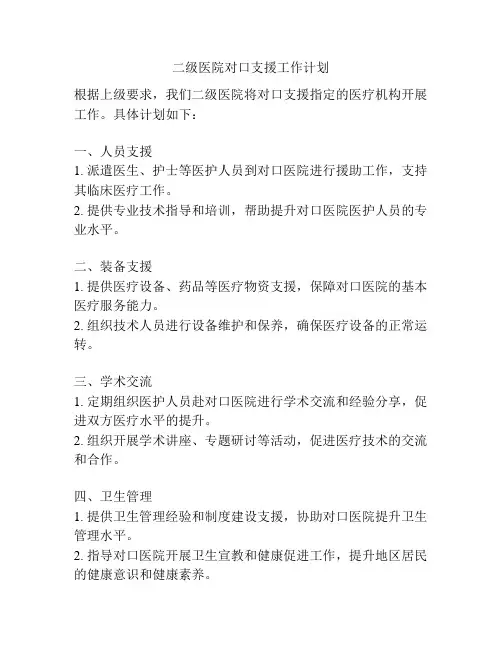 二级医院对口支援工作计划

根据上级要求，我们二级医院将对口支援指定的医疗机构开展工作。具体计划如下：

一、人员支援
1. 派遣医生、护士等医护人员到对口医院进行援助工作，支持其临床医疗工作。
2. 提供专业技术指导和培训，帮助提升对口医院医护人员的专业水平。

二、装备支援
1. 提供医疗设备、药品等医疗物资支援，保障对口医院的基本医疗服务能力。
2. 组织技术人员进行设备维护和保养，确保医疗设备的正常运转。

三、学术交流
1. 定期组织医护人员赴对口医院进行学术交流和经验分享，促进双方医疗水平的提升。
2. 组织开展学术讲座、专题研讨等活动，促进医疗技术的交流和合作。

四、卫生管理
1. 提供卫生管理经验和制度建设支援，协助对口医院提升卫生管理水平。
2. 指导对口医院开展卫生宣教和健康促进工作，提升地区居民的健康意识和健康素养。